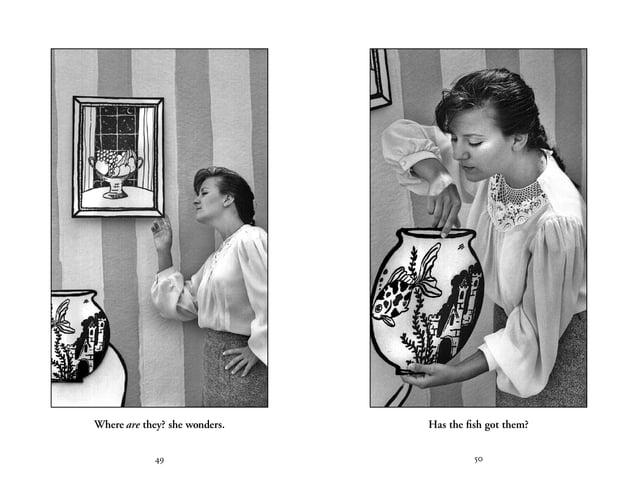 Where are they? she wonders.

49

Has the fish got them?

50